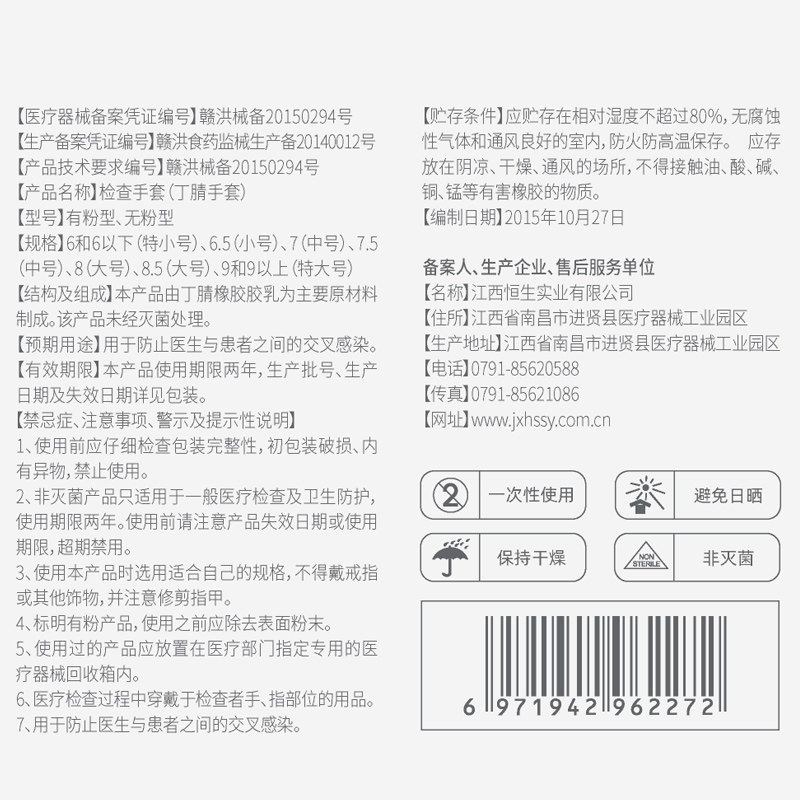 【医疗器械备案凭证编号】赣洪械备20150294号
【生产备案凭证编号】赣洪食药监械生产备20140012号
【产品技术要求编号】赣洪械备20150294号
【产品名称】检查手套（丁腈手套）
【型号】有粉型、无粉型
【规格】6和6以下（特小号）、6.5（小号）、7（中号）、7.5（中号）、8（大号）、8.5（大号）、9和9以上（特大号）
【结构及组成】本产品由丁腈橡胶胶乳为主要原材料制成。该产品未经灭菌处理。
【预期用途】用于防止医生与患者之间的交叉感染。
【有效期限】本产品使用期限两年，生产批号、生产日期及失效日期详见包装。
【禁忌症、注意事项、警示及提示性说明】
1、使用前应仔细检查包装完整性，初包装破损、内有异物，禁止使用。
2、非灭菌产品只适用于一般医疗检查及卫生防护，使用期限两年。使用前请注意产品失效日期或使用期限，超期禁用。
3、使用本产品时选用适合自己的规格，不得戴戒指或其他饰物，并注意修剪指甲。
4、标明有粉产品，使用之前应除去表面粉末。
5、使用过的产品应放置在医疗部门指定专用的医疗器械回收箱内。
6、医疗检查过程中穿戴于检查者手、指部位的用品。
7、用于防止医生与患者之间的交叉感染。

【贮存条件】应贮存在相对湿度不超过80%，无腐蚀性气体和通风良好的室内，防火防高温保存。 应存放在阴凉、干燥、通风的场所，不得接触油、酸、碱、铜、锰等有害橡胶的物质。
【编制日期】2015年10月27日

备案人、生产企业、售后服务单位
【名称】江西恒生实业有限公司
【住所】江西省南昌市进贤县医疗器械工业园区
【生产地址】江西省南昌市进贤县医疗器械工业园区
【电话】0791-85620588
【传真】0791-85621086
【网址】www.jxhssy.com.cn

2 一次性使用
避免日晒
保持干燥
NON STERILE 非灭菌

6 971942 962272